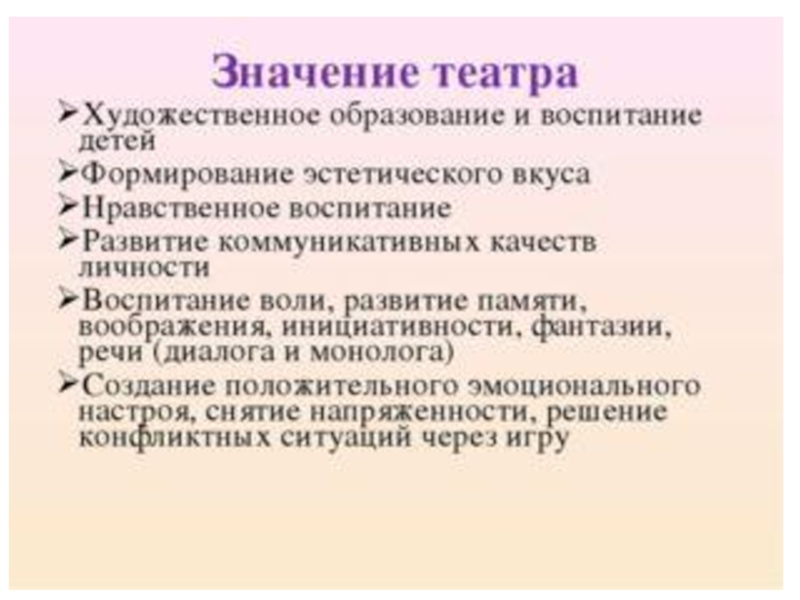 Значение театра

➢Художественное образование и воспитание детей

➢Формирование эстетического вкуса

➢Нравственное воспитание

➢Развитие коммуникативных качеств личности

➢Воспитание воли, развитие памяти, воображения, инициативности, фантазии, речи (диалога и монолога)

➢Создание положительного эмоционального настроя, снятие напряженности, решение конфликтных ситуаций через игру